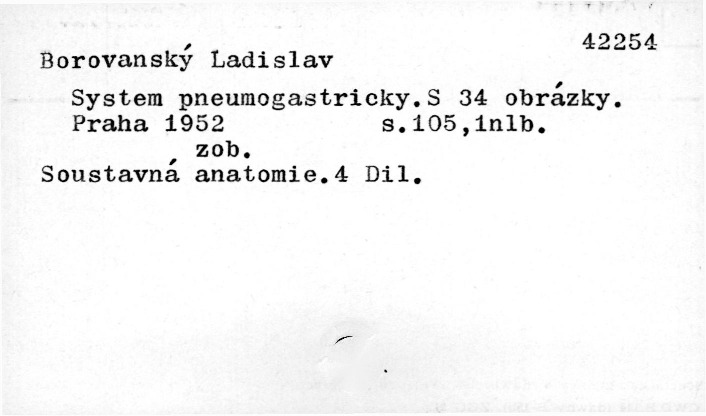 42254

Borovanský Ladislav

System pneumogastricky.S 34 obrázky. Praha 1952 s.105,1nlb. zob.

Soustavná anatomie.4 Dil.